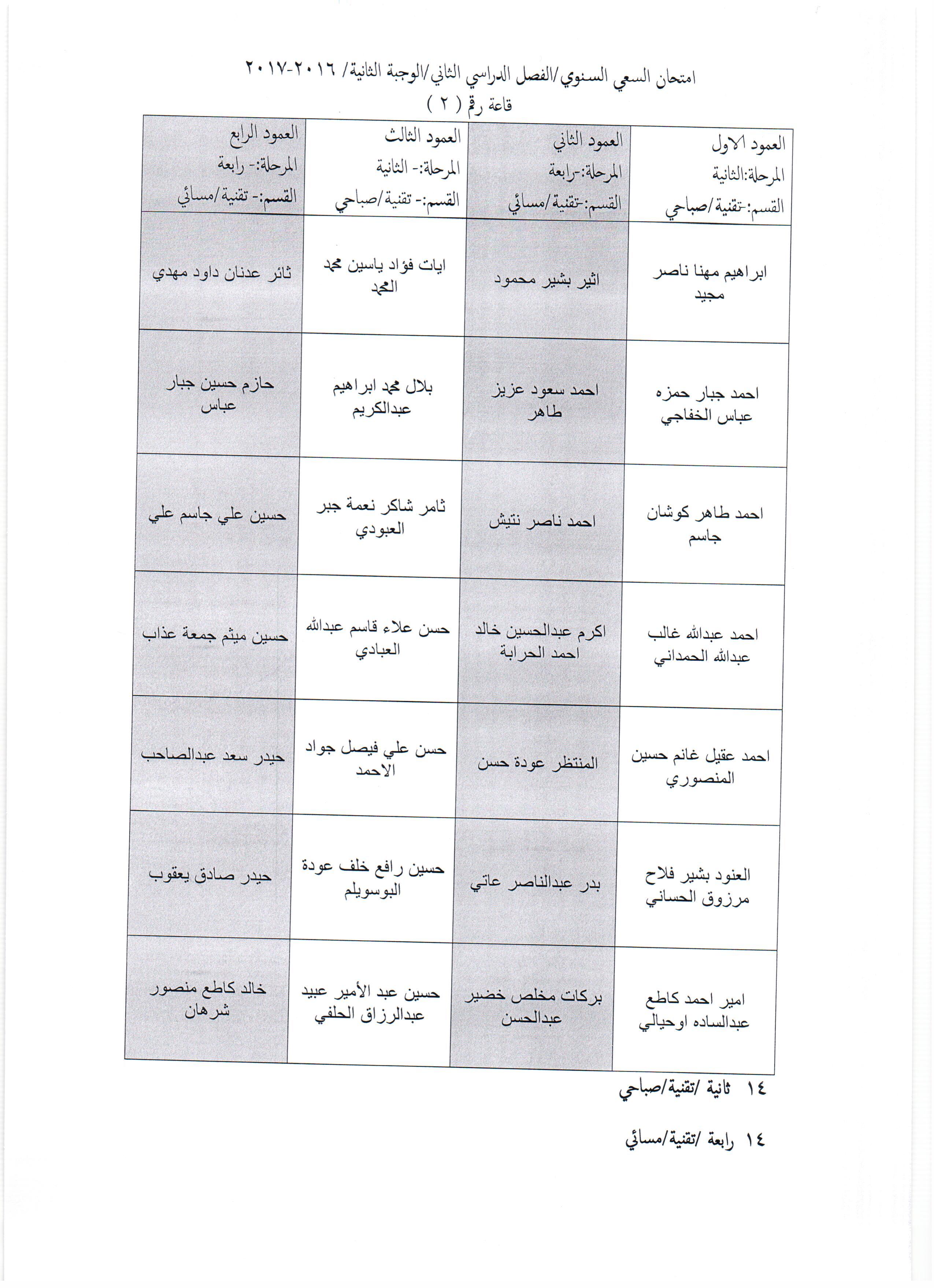 امتحان السعي السنوي/الفصل الدراسي الثاني/الوجبة الثانية/ ٢٠١٦-٢٠١٧
قاعة رقم ( ٢ )

| العمود الاول المرحلة:الثانية القسم:-تقنية/صباحي | العمود الثاني المرحلة:-رابعة القسم:-تقنية/مسائي | العمود الثالث المرحلة:- الثانية القسم:- تقنية/صباحي | العمود الرابع المرحلة:- رابعة القسم:- تقنية/مسائي |
|---|---|---|---|
| ابراهيم مهنا ناصر مجيد | اثير بشير محمود | ايات فؤاد ياسين محمد المحمد | ثائر عدنان داود مهدي |
| احمد جبار حمزه عباس الخفاجي | احمد سعود عزيز طاهر | بلال محمد ابراهيم عبدالكريم | حازم حسين جبار عباس |
| احمد طاهر كوشان جاسم | احمد ناصر نتيش | ثامر شاكر نعمة جبر العبودي | حسين علي جاسم علي |
| احمد عبدالله غالب عبدالله الحمداني | اكرم عبدالحسين خالد احمد الحرابة | حسن علاء قاسم عبدالله العبادي | حسين ميثم جمعة عذاب |
| احمد عقيل غانم حسين المنصوري | المنتظر عودة حسن | حسن علي فيصل جواد الاحمد | حيدر سعد عبدالصاحب |
| العنود بشير فلاح مرزوق الحساني | بدر عبدالناصر عاتي | حسين رافع خلف عودة البوسويلم | حيدر صادق يعقوب |
| امير احمد كاطع عبدالساده اوحيالي | بركات مخلص خضير عبدالحسن | حسين عبد الأمير عبيد عبدالرزاق الحلفي | خالد كاطع منصور شرهان |

١٤ ثانية /تقنية/صباحي

١٤ رابعة /تقنية/مسائي